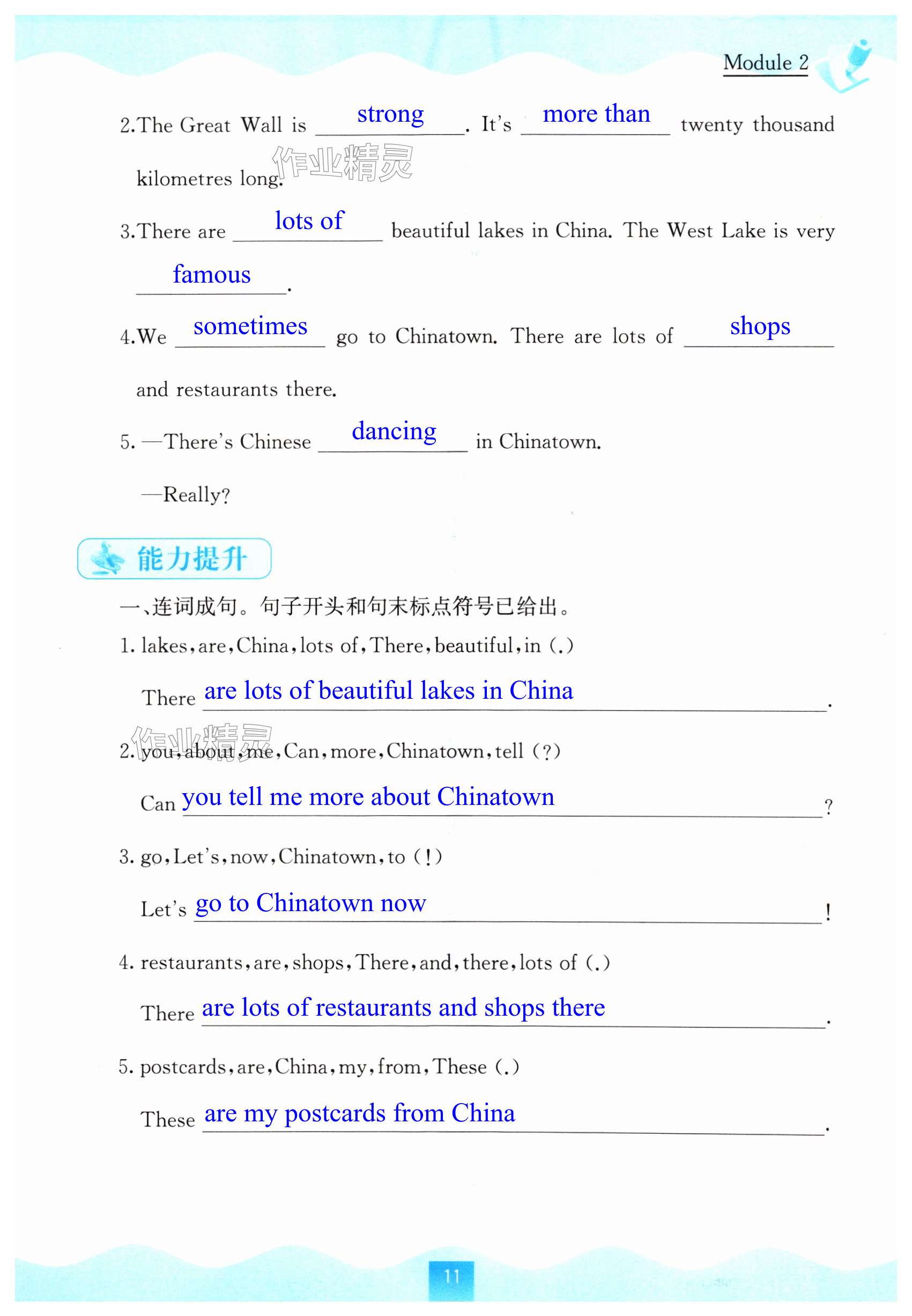 Module 2

2.The Great Wall is strong. It's more than twenty thousand kilometres long.

作业精灵

3.There are lots of beautiful lakes in China. The West Lake is very famous.

4.We sometimes go to Chinatown. There are lots of shops and restaurants there.

5. —There's Chinese dancing in Chinatown.

—Really?

能力提升

一、连词成句。句子开头和句末标点符号已给出。

1. lakes, are, China, lots of, There, beautiful, in (.)

There are lots of beautiful lakes in China.

作业精灵

2. you, about, me, Can, more, Chinatown, tell (?)

Can you tell me more about Chinatown?

3. go, Let's, now, Chinatown, to (!)

Let's go to Chinatown now!

4. restaurants, are, shops, There, and, there, lots of (.)

There are lots of restaurants and shops there.

5. postcards, are, China, my, from, These (.)

These are my postcards from China.

11